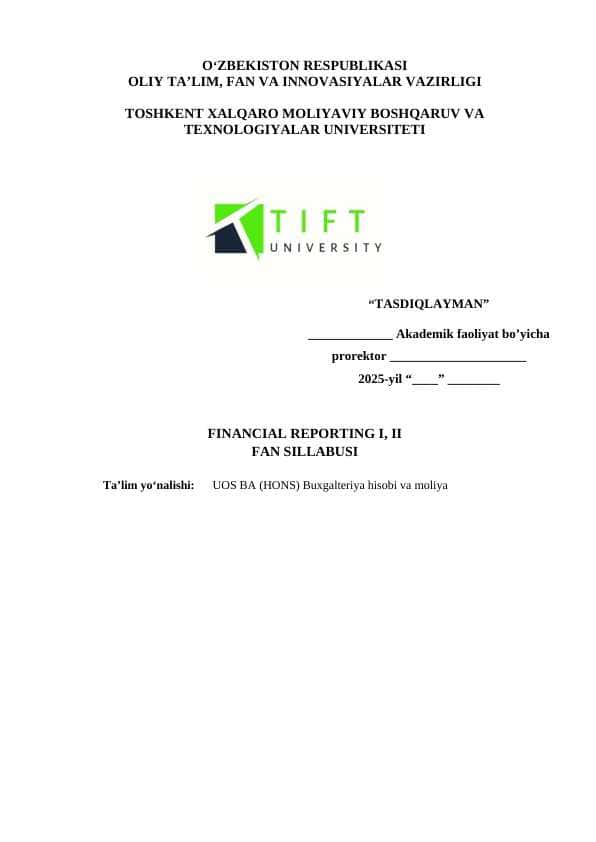 O‘ZBEKISTON RESPUBLIKASI
OLIY TA’LIM, FAN VA INNOVASIYALAR VAZIRLIGI

TOSHKENT XALQARO MOLIYAVIY BOSHQARUV VA TEXNOLOGIYALAR UNIVERSITETI

TIFT
UNIVERSITY

“TASDIQLAYMAN”

_____________ Akademik faoliyat bo’yicha
prorektor _____________________
2025-yil “____” ________

FINANCIAL REPORTING I, II
FAN SILLABUSI

Ta’lim yo‘nalishi: UOS BA (HONS) Buxgalteriya hisobi va moliya